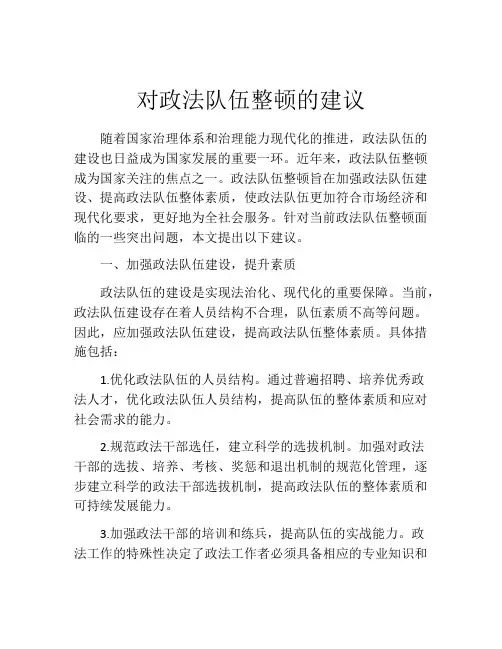 对政法队伍整顿的建议

随着国家治理体系和治理能力现代化的推进，政法队伍的建设也日益成为国家发展的重要一环。近年来，政法队伍整顿成为国家关注的焦点之一。政法队伍整顿旨在加强政法队伍建设、提高政法队伍整体素质，使政法队伍更加符合市场经济和现代化要求，更好地为全社会服务。针对当前政法队伍整顿面临的一些突出问题，本文提出以下建议。

一、加强政法队伍建设，提升素质

政法队伍的建设是实现法治化、现代化的重要保障。当前，政法队伍建设存在着人员结构不合理，队伍素质不高等问题。因此，应加强政法队伍建设，提高政法队伍整体素质。具体措施包括：

1.优化政法队伍的人员结构。通过普遍招聘、培养优秀政法人才，优化政法队伍人员结构，提高队伍的整体素质和应对社会需求的能力。

2.规范政法干部选任，建立科学的选拔机制。加强对政法干部的选拔、培养、考核、奖惩和退出机制的规范化管理，逐步建立科学的政法干部选拔机制，提高政法队伍的整体素质和可持续发展能力。

3.加强政法干部的培训和练兵，提高队伍的实战能力。政法工作的特殊性决定了政法工作者必须具备相应的专业知识和